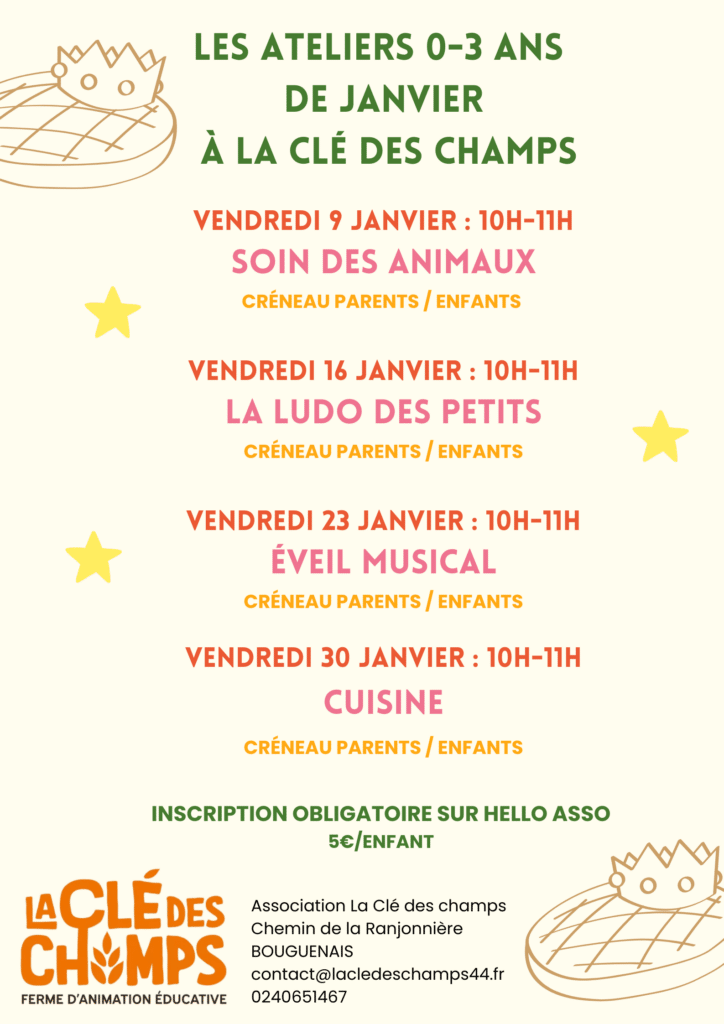 LES ATELIERS 0-3 ANS
DE JANVIER
À LA CLÉ DES CHAMPS

VENDREDI 9 JANVIER : 10H-11H
SOIN DES ANIMAUX
CRÉNEAU PARENTS / ENFANTS

VENDREDI 16 JANVIER : 10H-11H
LA LUDO DES PETITS
CRÉNEAU PARENTS / ENFANTS

VENDREDI 23 JANVIER : 10H-11H
ÉVEIL MUSICAL
CRÉNEAU PARENTS / ENFANTS

VENDREDI 30 JANVIER : 10H-11H
CUISINE
CRÉNEAU PARENTS / ENFANTS

INSCRIPTION OBLIGATOIRE SUR HELLO ASSO
5€/ENFANT

LA CLÉ DES CHAMPS
FERME D'ANIMATION ÉDUCATIVE

Association La Clé des champs
Chemin de la Ranjonnière
BOUGUENAIS
contact@lacledeschamps44.fr
0240651467